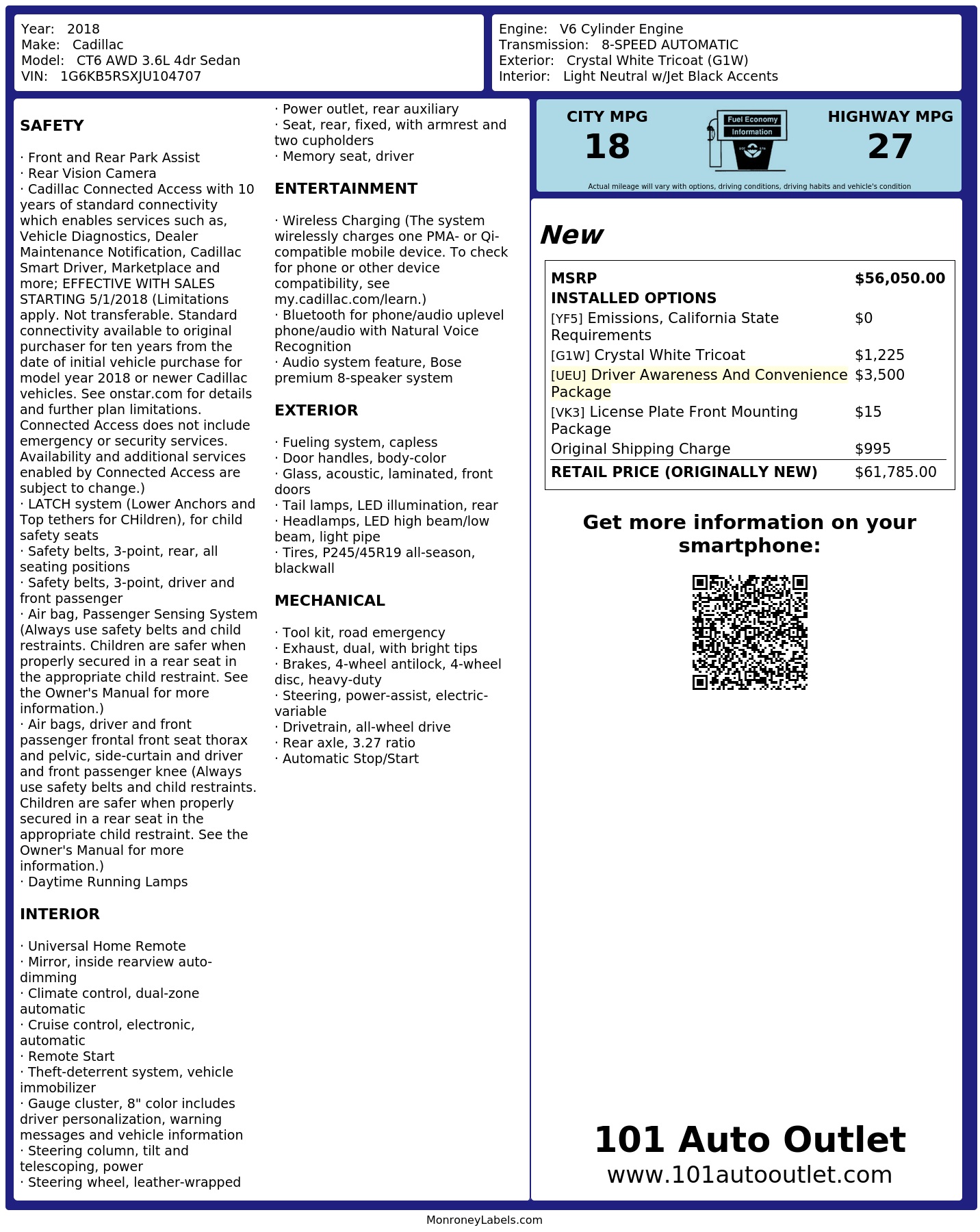 Year: 2018
Make: Cadillac
Model: CT6 AWD 3.6L 4dr Sedan
VIN: 1G6KB5RSXJU104707

Engine: V6 Cylinder Engine
Transmission: 8-SPEED AUTOMATIC
Exterior: Crystal White Tricoat (G1W)
Interior: Light Neutral w/Jet Black Accents

SAFETY

· Front and Rear Park Assist
· Rear Vision Camera
· Cadillac Connected Access with 10 years of standard connectivity which enables services such as, Vehicle Diagnostics, Dealer Maintenance Notification, Cadillac Smart Driver, Marketplace and more; EFFECTIVE WITH SALES STARTING 5/1/2018 (Limitations apply. Not transferable. Standard connectivity available to original purchaser for ten years from the date of initial vehicle purchase for model year 2018 or newer Cadillac vehicles. See onstar.com for details and further plan limitations. Connected Access does not include emergency or security services. Availability and additional services enabled by Connected Access are subject to change.)
· LATCH system (Lower Anchors and Top tethers for CHildren), for child safety seats
· Safety belts, 3-point, rear, all seating positions
· Safety belts, 3-point, driver and front passenger
· Air bag, Passenger Sensing System (Always use safety belts and child restraints. Children are safer when properly secured in a rear seat in the appropriate child restraint. See the Owner's Manual for more information.)
· Air bags, driver and front passenger frontal front seat thorax and pelvic, side-curtain and driver and front passenger knee (Always use safety belts and child restraints. Children are safer when properly secured in a rear seat in the appropriate child restraint. See the Owner's Manual for more information.)
· Daytime Running Lamps

INTERIOR

· Universal Home Remote
· Mirror, inside rearview auto-dimming
· Climate control, dual-zone automatic
· Cruise control, electronic, automatic
· Remote Start
· Theft-deterrent system, vehicle immobilizer
· Gauge cluster, 8" color includes driver personalization, warning messages and vehicle information
· Steering column, tilt and telescoping, power
· Steering wheel, leather-wrapped
· Power outlet, rear auxiliary
· Seat, rear, fixed, with armrest and two cupholders
· Memory seat, driver

ENTERTAINMENT

· Wireless Charging (The system wirelessly charges one PMA- or Qi-compatible mobile device. To check for phone or other device compatibility, see my.cadillac.com/learn.)
· Bluetooth for phone/audio uplevel phone/audio with Natural Voice Recognition
· Audio system feature, Bose premium 8-speaker system

EXTERIOR

· Fueling system, capless
· Door handles, body-color
· Glass, acoustic, laminated, front doors
· Tail lamps, LED illumination, rear
· Headlamps, LED high beam/low beam, light pipe
· Tires, P245/45R19 all-season, blackwall

MECHANICAL

· Tool kit, road emergency
· Exhaust, dual, with bright tips
· Brakes, 4-wheel antilock, 4-wheel disc, heavy-duty
· Steering, power-assist, electric-variable
· Drivetrain, all-wheel drive
· Rear axle, 3.27 ratio
· Automatic Stop/Start

CITY MPG
18
Fuel Economy
Information
HIGHWAY MPG
27
Actual mileage will vary with options, driving conditions, driving habits and vehicle's condition

New

| MSRP | $56,050.00 |
|---|---|
| INSTALLED OPTIONS | |
| [YF5] Emissions, California State Requirements | $0 |
| [G1W] Crystal White Tricoat | $1,225 |
| [UEU] Driver Awareness And Convenience Package | $3,500 |
| [VK3] License Plate Front Mounting Package | $15 |
| Original Shipping Charge | $995 |
| RETAIL PRICE (ORIGINALLY NEW) | $61,785.00 |

Get more information on your smartphone:

101 Auto Outlet
www.101autooutlet.com

MonroneyLabels.com